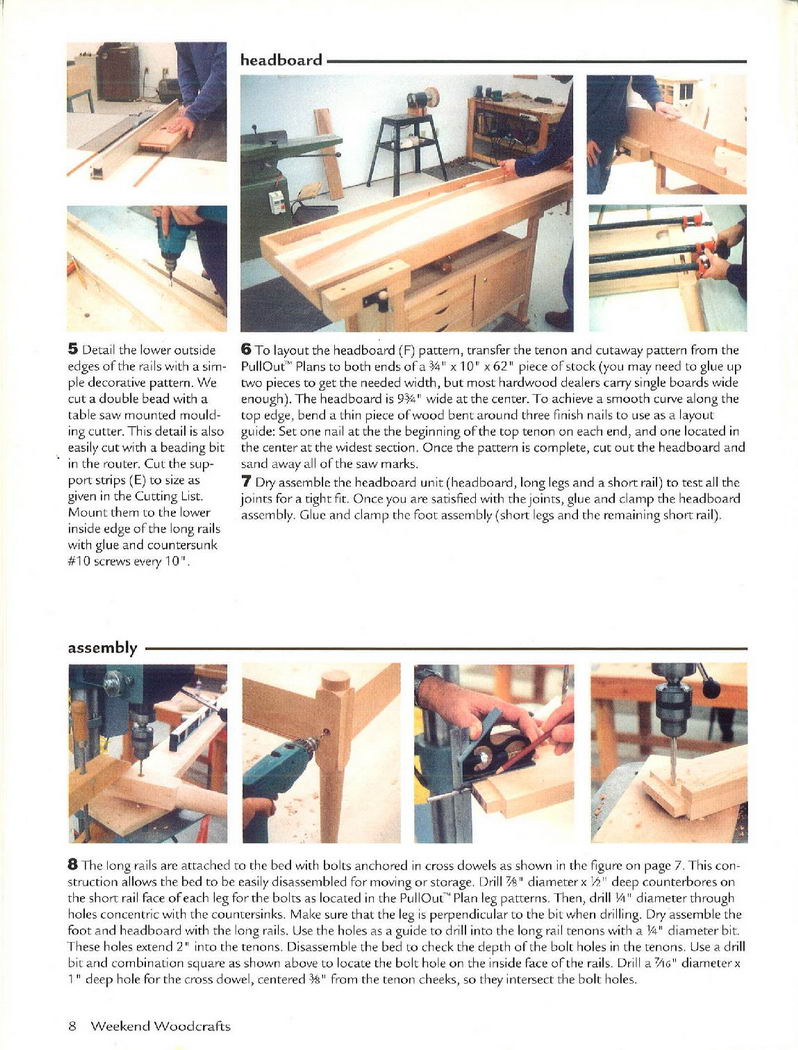 headboard

5 Detail the lower outside edges of the rails with a simple decorative pattern. We cut a double bead with a table saw mounted moulding cutter. This detail is also easily cut with a beading bit in the router. Cut the support strips (E) to size as given in the Cutting List. Mount them to the lower inside edge of the long rails with glue and countersunk #10 screws every 10".

6 To layout the headboard (F) pattern, transfer the tenon and cutaway pattern from the PullOut™ Plans to both ends of a ¾" x 10" x 62" piece of stock (you may need to glue up two pieces to get the needed width, but most hardwood dealers carry single boards wide enough). The headboard is 9¾" wide at the center. To achieve a smooth curve along the top edge, bend a thin piece of wood bent around three finish nails to use as a layout guide: Set one nail at the the beginning of the top tenon on each end, and one located in the center at the widest section. Once the pattern is complete, cut out the headboard and sand away all of the saw marks.

7 Dry assemble the headboard unit (headboard, long legs and a short rail) to test all the joints for a tight fit. Once you are satisfied with the joints, glue and clamp the headboard assembly. Glue and clamp the foot assembly (short legs and the remaining short rail).

assembly

8 The long rails are attached to the bed with bolts anchored in cross dowels as shown in the figure on page 7. This construction allows the bed to be easily disassembled for moving or storage. Drill ⅞" diameter x ½" deep counterbores on the short rail face of each leg for the bolts as located in the PullOut™ Plan leg patterns. Then, drill ¼" diameter through holes concentric with the countersinks. Make sure that the leg is perpendicular to the bit when drilling. Dry assemble the foot and headboard with the long rails. Use the holes as a guide to drill into the long rail tenons with a ¼" diameter bit. These holes extend 2" into the tenons. Disassemble the bed to check the depth of the bolt holes in the tenons. Use a drill bit and combination square as shown above to locate the bolt hole on the inside face of the rails. Drill a 7⁄16" diameter x 1" deep hole for the cross dowel, centered ⅜" from the tenon cheeks, so they intersect the bolt holes.

8 Weekend Woodcrafts